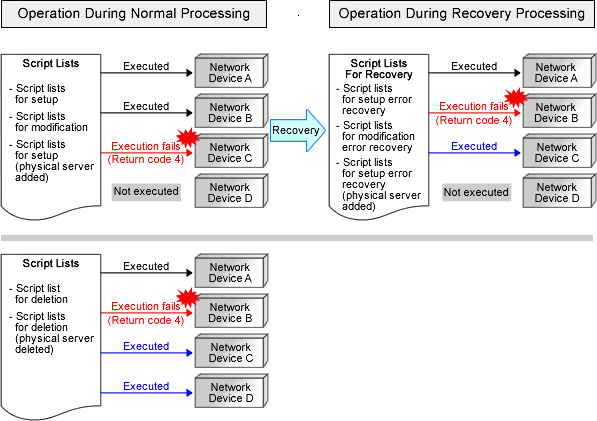 Operation During Normal Processing

Script Lists

- Script lists for setup
- Script lists for modification
- Script lists for setup (physical server added)

Executed
Network Device A
Executed
Network Device B
Execution fails (Return code 4)
Network Device C
Not executed
Network Device D

Recovery

Operation During Recovery Processing

Script Lists For Recovery

- Script lists for setup error recovery
- Script lists for modification error recovery
- Script lists for setup error recovery (physical server added)

Executed
Network Device A
Execution fails (Return code 4)
Network Device B
Executed
Network Device C
Not executed
Network Device D

Script Lists

- Script list for deletion
- Script lists for deletion (physical server deleted)

Executed
Network Device A
Execution fails (Return code 4)
Network Device B
Executed
Network Device C
Executed
Network Device D